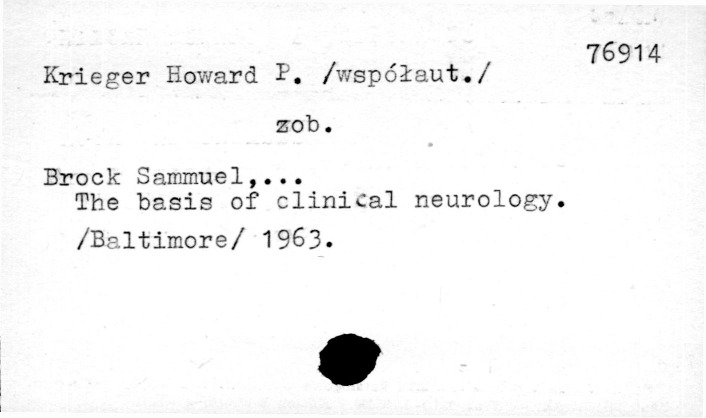 76914

Krieger Howard P. /współaut./

zob.

Brock Sammuel,...
The basis of clinical neurology.
/Baltimore/ 1963.